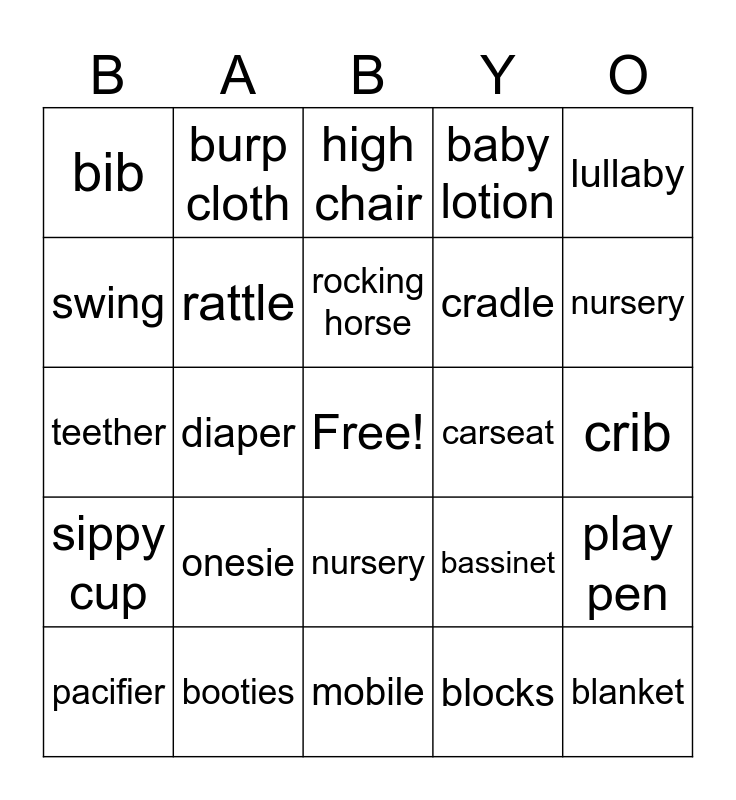 | B | A | B | Y | O |
|---|---|---|---|---|
| bib | burp cloth | high chair | baby lotion | lullaby |
| swing | rattle | rocking horse | cradle | nursery |
| teether | diaper | Free! | carseat | crib |
| sippy cup | onesie | nursery | bassinet | play pen |
| pacifier | booties | mobile | blocks | blanket |